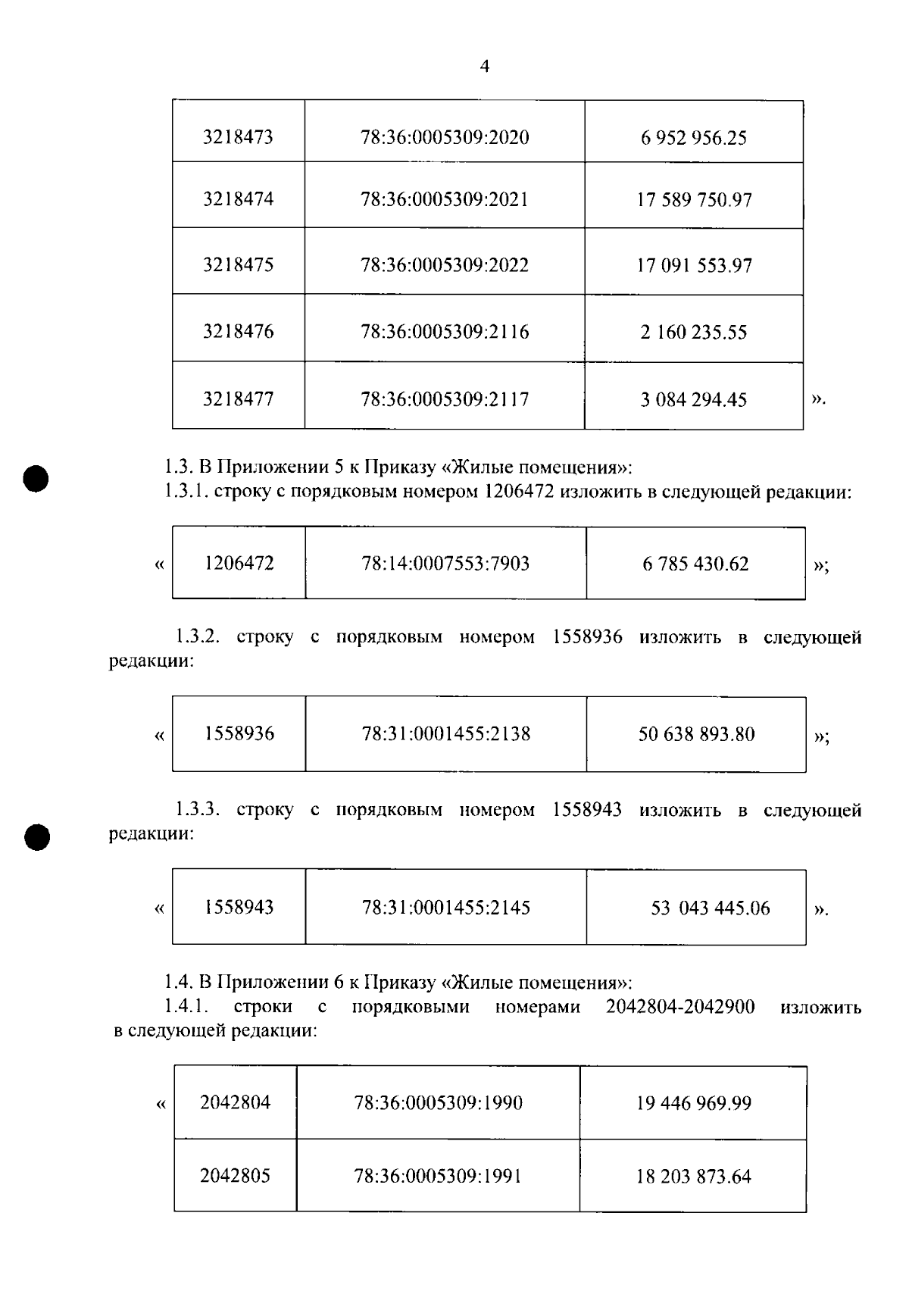 4

| 3218473 | 78:36:0005309:2020 | 6 952 956.25 |
|---|---|---|
| 3218474 | 78:36:0005309:2021 | 17 589 750.97 |
| 3218475 | 78:36:0005309:2022 | 17 091 553.97 |
| 3218476 | 78:36:0005309:2116 | 2 160 235.55 |
| 3218477 | 78:36:0005309:2117 | 3 084 294.45 |

».

1.3. В Приложении 5 к Приказу «Жилые помещения»:
1.3.1. строку с порядковым номером 1206472 изложить в следующей редакции:

«

| 1206472 | 78:14:0007553:7903 | 6 785 430.62 |
|---|---|---|

»;

1.3.2. строку с порядковым номером 1558936 изложить в следующей редакции:

«

| 1558936 | 78:31:0001455:2138 | 50 638 893.80 |
|---|---|---|

»;

1.3.3. строку с порядковым номером 1558943 изложить в следующей редакции:

«

| 1558943 | 78:31:0001455:2145 | 53 043 445.06 |
|---|---|---|

».

1.4. В Приложении 6 к Приказу «Жилые помещения»:
1.4.1. строки с порядковыми номерами 2042804-2042900 изложить в следующей редакции:

«

| 2042804 | 78:36:0005309:1990 | 19 446 969.99 |
|---|---|---|
| 2042805 | 78:36:0005309:1991 | 18 203 873.64 |